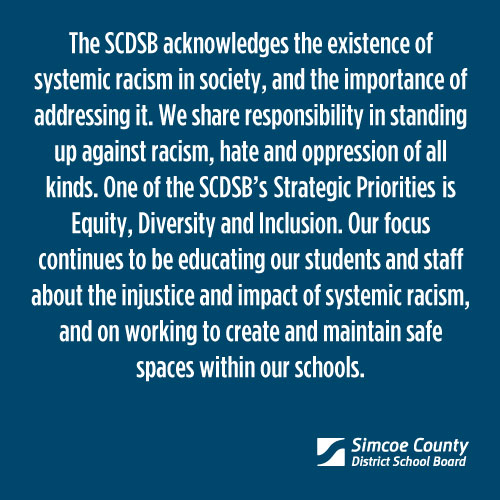 The SCDSB acknowledges the existence of systemic racism in society, and the importance of addressing it. We share responsibility in standing up against racism, hate and oppression of all kinds. One of the SCDSB's Strategic Priorities is Equity, Diversity and Inclusion. Our focus continues to be educating our students and staff about the injustice and impact of systemic racism, and on working to create and maintain safe spaces within our schools.

Simcoe County
District School Board